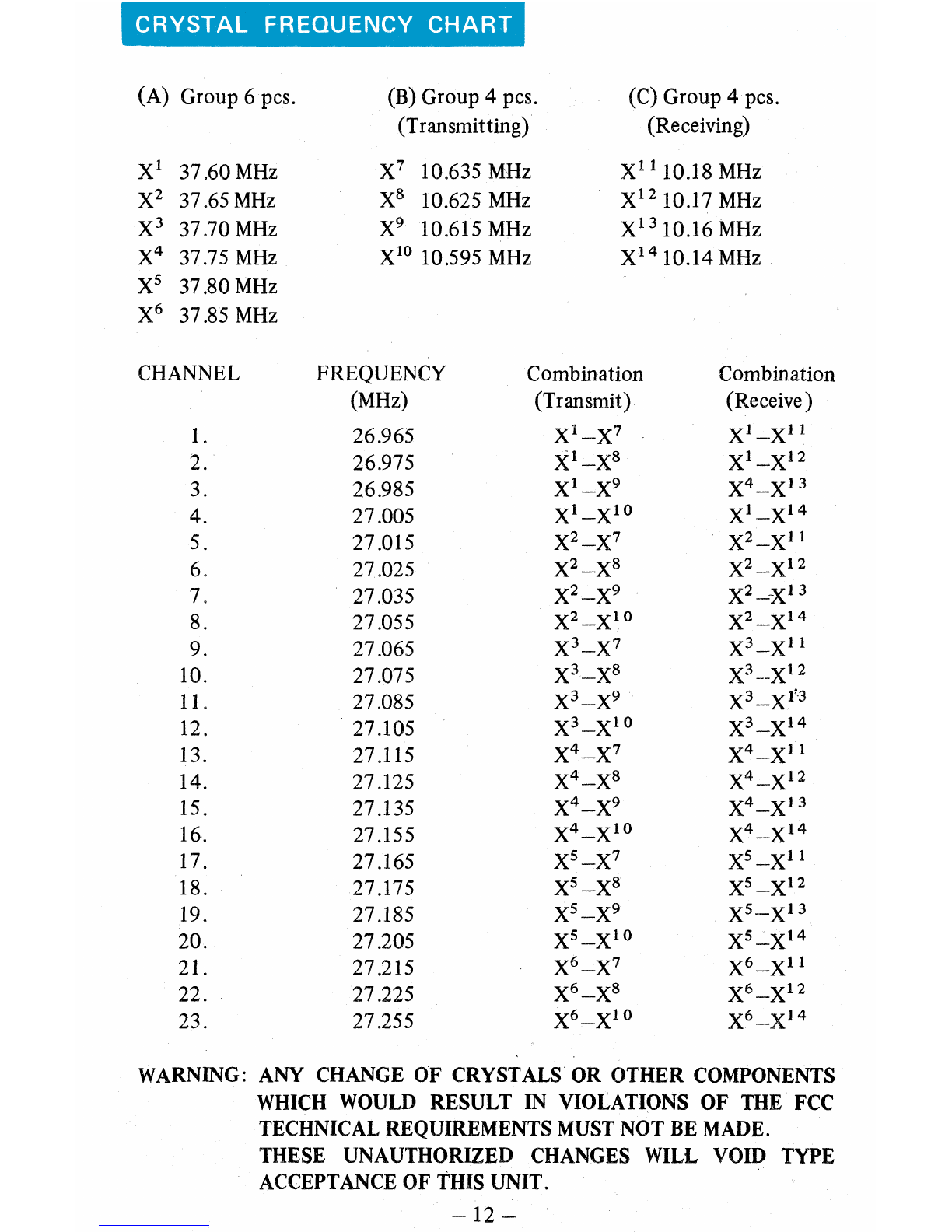 CRYSTAL FREQUENCY CHART

(A) Group 6 pcs.

$X^1$ 37.60 MHz
$X^2$ 37.65 MHz
$X^3$ 37.70 MHz
$X^4$ 37.75 MHz
$X^5$ 37.80 MHz
$X^6$ 37.85 MHz

(B) Group 4 pcs. (Transmitting)

$X^7$ 10.635 MHz
$X^8$ 10.625 MHz
$X^9$ 10.615 MHz
$X^{10}$ 10.595 MHz

(C) Group 4 pcs. (Receiving)

$X^{11}$ 10.18 MHz
$X^{12}$ 10.17 MHz
$X^{13}$ 10.16 MHz
$X^{14}$ 10.14 MHz

| CHANNEL | FREQUENCY (MHz) | Combination (Transmit) | Combination (Receive) |
|---|---|---|---|
| 1. | 26.965 | $X^1-X^7$ | $X^1-X^{11}$ |
| 2. | 26.975 | $X^1-X^8$ | $X^1-X^{12}$ |
| 3. | 26.985 | $X^1-X^9$ | $X^4-X^{13}$ |
| 4. | 27.005 | $X^1-X^{10}$ | $X^1-X^{14}$ |
| 5. | 27.015 | $X^2-X^7$ | $X^2-X^{11}$ |
| 6. | 27.025 | $X^2-X^8$ | $X^2-X^{12}$ |
| 7. | 27.035 | $X^2-X^9$ | $X^2-X^{13}$ |
| 8. | 27.055 | $X^2-X^{10}$ | $X^2-X^{14}$ |
| 9. | 27.065 | $X^3-X^7$ | $X^3-X^{11}$ |
| 10. | 27.075 | $X^3-X^8$ | $X^3-X^{12}$ |
| 11. | 27.085 | $X^3-X^9$ | $X^3-X^{13}$ |
| 12. | 27.105 | $X^3-X^{10}$ | $X^3-X^{14}$ |
| 13. | 27.115 | $X^4-X^7$ | $X^4-X^{11}$ |
| 14. | 27.125 | $X^4-X^8$ | $X^4-X^{12}$ |
| 15. | 27.135 | $X^4-X^9$ | $X^4-X^{13}$ |
| 16. | 27.155 | $X^4-X^{10}$ | $X^4-X^{14}$ |
| 17. | 27.165 | $X^5-X^7$ | $X^5-X^{11}$ |
| 18. | 27.175 | $X^5-X^8$ | $X^5-X^{12}$ |
| 19. | 27.185 | $X^5-X^9$ | $X^5-X^{13}$ |
| 20. | 27.205 | $X^5-X^{10}$ | $X^5-X^{14}$ |
| 21. | 27.215 | $X^6-X^7$ | $X^6-X^{11}$ |
| 22. | 27.225 | $X^6-X^8$ | $X^6-X^{12}$ |
| 23. | 27.255 | $X^6-X^{10}$ | $X^6-X^{14}$ |

WARNING: ANY CHANGE OF CRYSTALS OR OTHER COMPONENTS WHICH WOULD RESULT IN VIOLATIONS OF THE FCC TECHNICAL REQUIREMENTS MUST NOT BE MADE. THESE UNAUTHORIZED CHANGES WILL VOID TYPE ACCEPTANCE OF THIS UNIT.

– 12 –